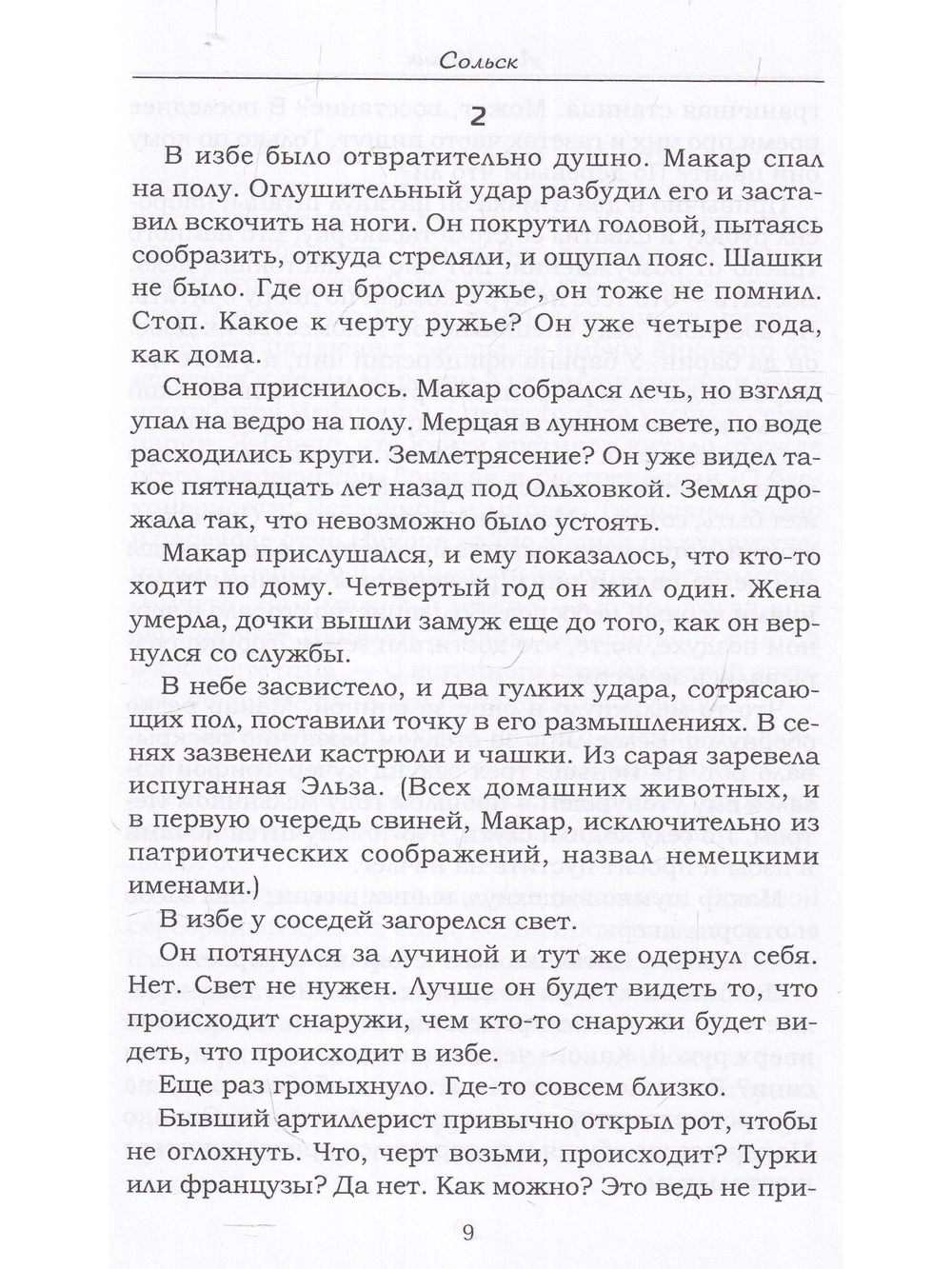 Сольск

2

В избе было отвратительно душно. Макар спал на полу. Оглушительный удар разбудил его и заставил вскочить на ноги. Он покрутил головой, пытаясь сообразить, откуда стреляли, и ощупал пояс. Шашки не было. Где он бросил ружье, он тоже не помнил. Стоп. Какое к черту ружье? Он уже четыре года, как дома.

Снова приснилось. Макар собрался лечь, но взгляд упал на ведро на полу. Мерцая в лунном свете, по воде расходились круги. Землетрясение? Он уже видел такое пятнадцать лет назад под Ольховкой. Земля дрожала так, что невозможно было устоять.

Макар прислушался, и ему показалось, что кто-то ходит по дому. Четвертый год он жил один. Жена умерла, дочки вышли замуж еще до того, как он вернулся со службы.

В небе засвистело, и два гулких удара, сотрясающих пол, поставили точку в его размышлениях. В сенях зазвенели кастрюли и чашки. Из сарая заревела испуганная Эльза. (Всех домашних животных, и в первую очередь свиней, Макар, исключительно из патриотических соображений, назвал немецкими именами.)

В избе у соседей загорелся свет.

Он потянулся за лучиной и тут же одернул себя. Нет. Свет не нужен. Лучше он будет видеть то, что происходит снаружи, чем кто-то снаружи будет видеть, что происходит в избе.

Еще раз громыхнуло. Где-то совсем близко.

Бывший артиллерист привычно открыл рот, чтобы не оглохнуть. Что, черт возьми, происходит? Турки или французы? Да нет. Как можно? Это ведь не при-

9